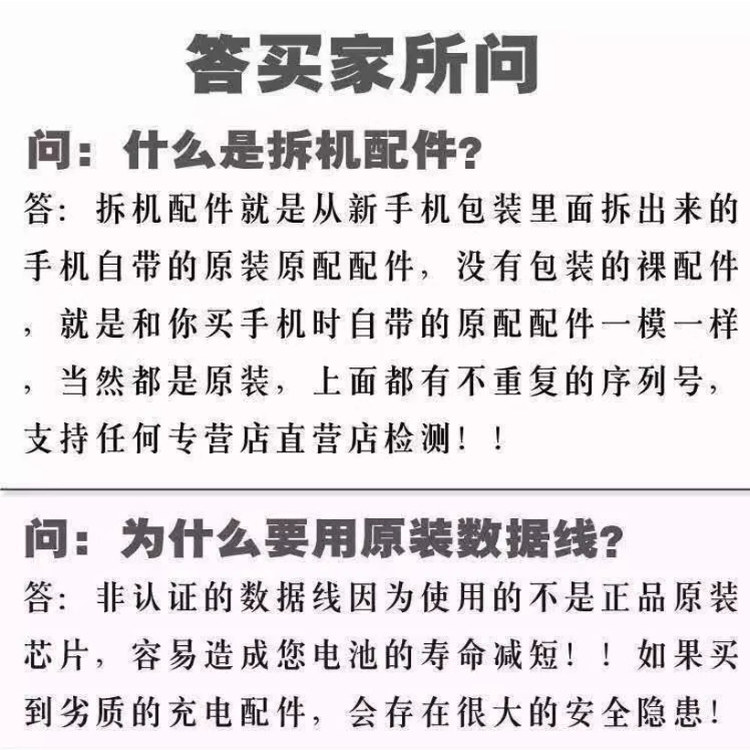 答买家所问

问：什么是拆机配件？

答：拆机配件就是从新手机包装里面拆出来的手机自带的原装原配配件，没有包装的裸配件，就是和你买手机时自带的原配配件一模一样，当然都是原装，上面都有不重复的序列号，支持任何专营店直营店检测！！

问：为什么要用原装数据线？

答：非认证的数据线因为使用的不是正品原装芯片，容易造成您电池的寿命减短！！如果买到劣质的充电配件，会存在很大的安全隐患！